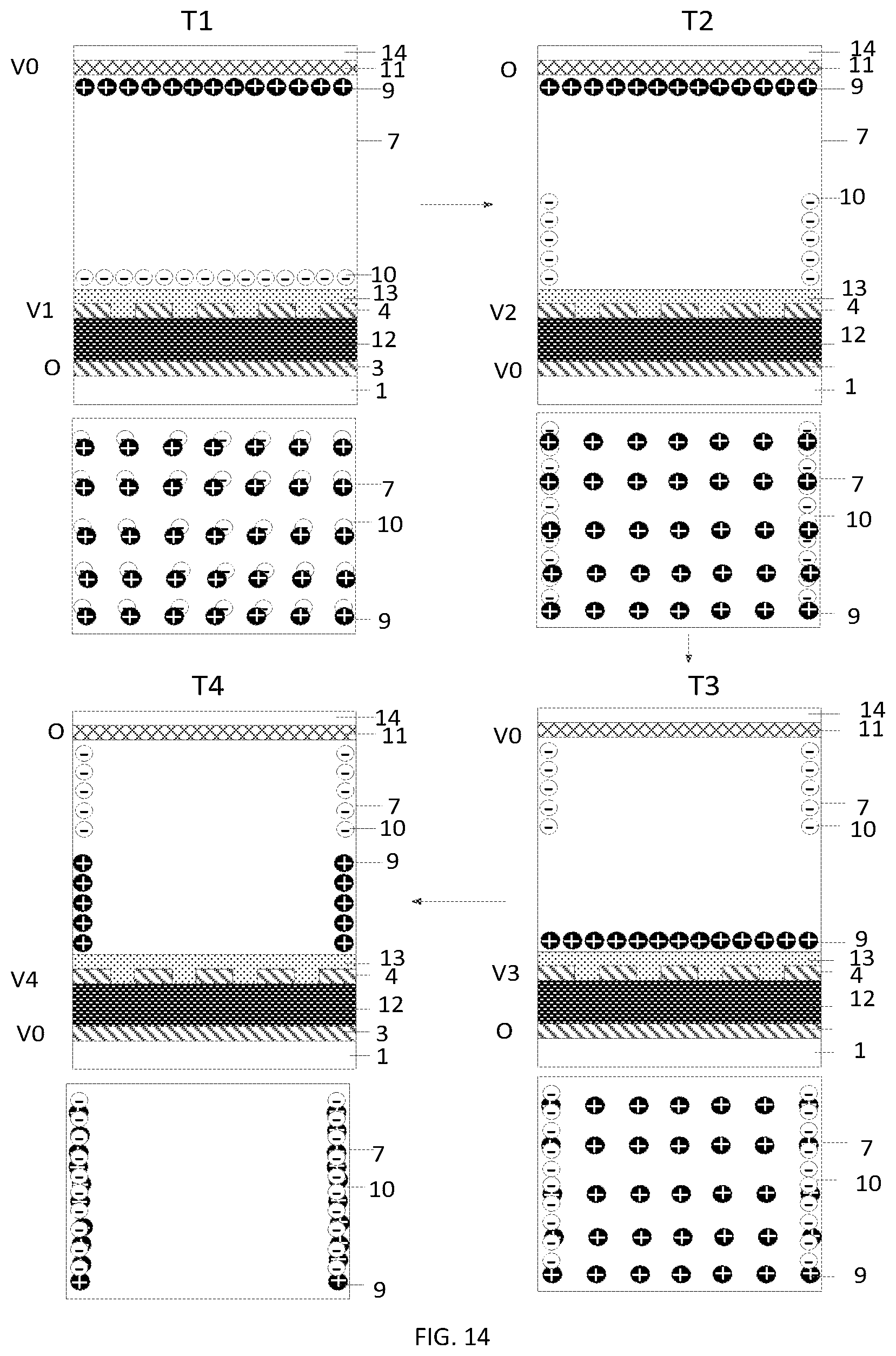 T1

V0
14
11
9
7
10
13
V1
4
12
O
3
1

7
10
9

T2

O
14
11
9
7
10
13
V2
4
12
V0
1

7
10
9

T4

O
14
11
7
10
9
13
V4
4
12
V0
3
1

7
10
9

T3

V0
14
11
7
10
9
13
V3
4
12
O
1

7
10
9

FIG. 14